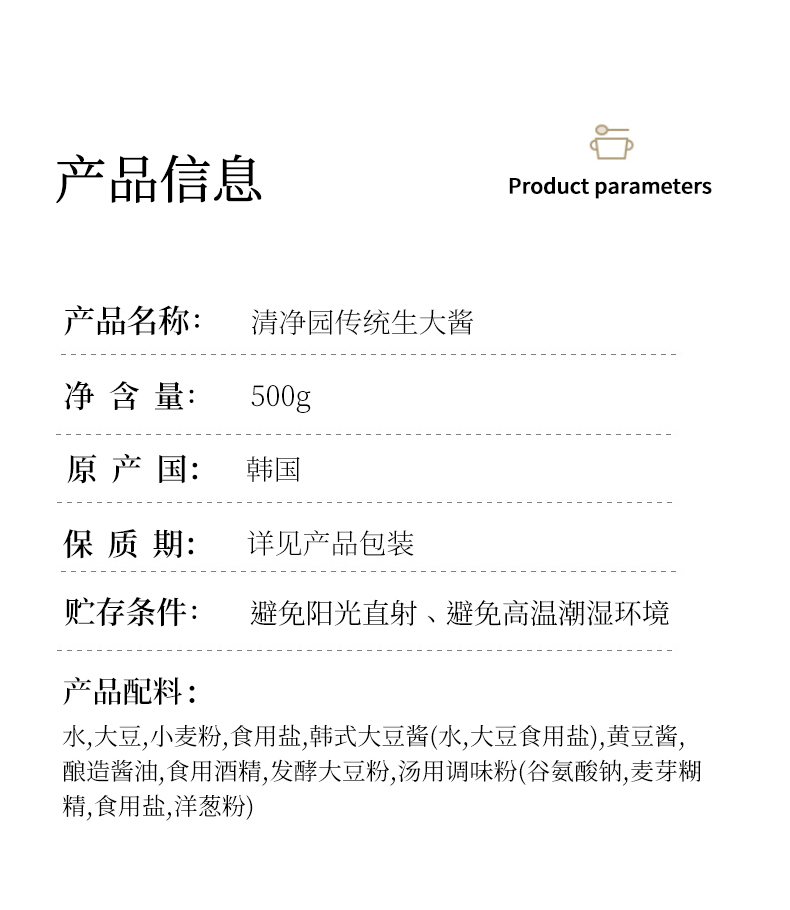 产品信息

Product parameters

产品名称: 清净园传统生大酱

净 含 量: 500g

原 产 国: 韩国

保 质 期: 详见产品包装

贮存条件: 避免阳光直射 、避免高温潮湿环境

产品配料:

水,大豆,小麦粉,食用盐,韩式大豆酱(水,大豆食用盐),黄豆酱,酿造酱油,食用酒精,发酵大豆粉,汤用调味粉(谷氨酸钠,麦芽糊精,食用盐,洋葱粉)